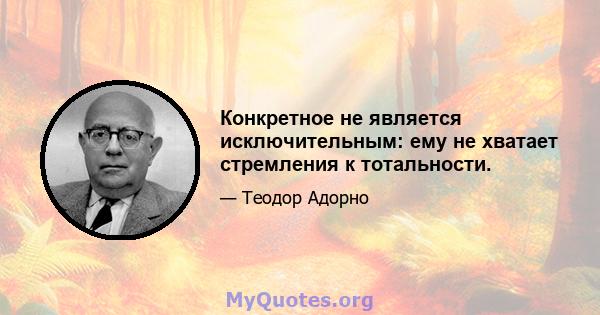 Конкретное не является исключительным: ему не хватает стремления к тотальности.

— Теодор Адорно

MyQuotes.org